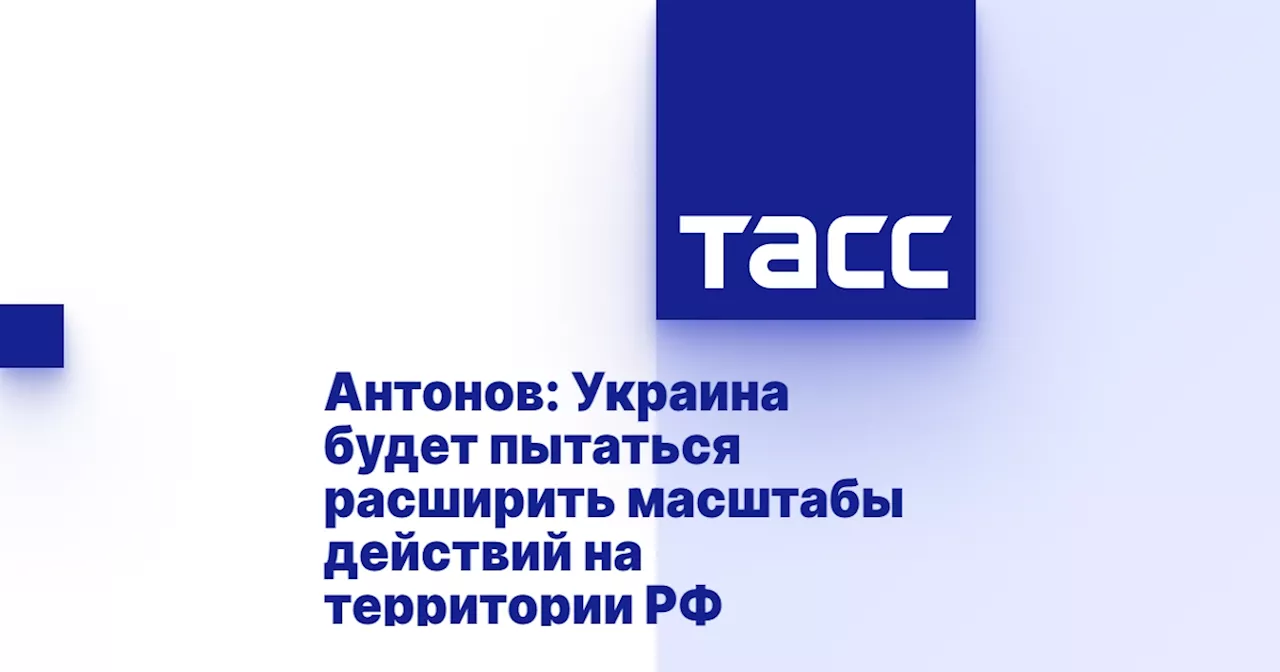 ТАСС

Антонов: Украина будет пытаться расширить масштабы действий на территории РФ